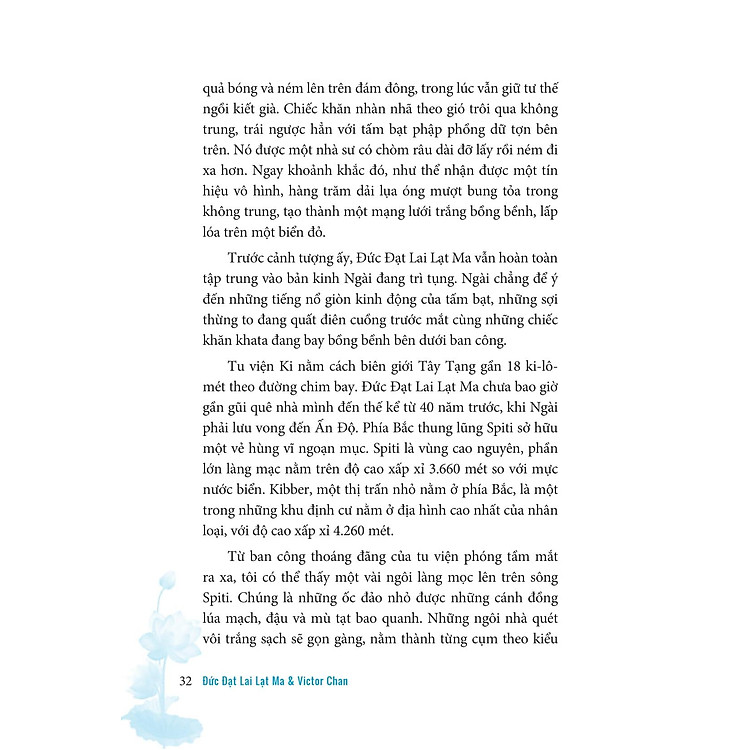 quả bóng và ném lên trên đám đông, trong lúc vẫn giữ tư thế ngồi kiết già. Chiếc khăn nhàn nhã theo gió trôi qua không trung, trái ngược hẳn với tấm bạt phập phồng dữ tợn bên trên. Nó được một nhà sư có chòm râu dài đỡ lấy rồi ném đi xa hơn. Ngay khoảnh khắc đó, như thể nhận được một tín hiệu vô hình, hàng trăm dải lụa óng mượt bung tỏa trong không trung, tạo thành một mạng lưới trắng bồng bềnh, lấp lóa trên một biển đỏ.

Trước cảnh tượng ấy, Đức Đạt Lai Lạt Ma vẫn hoàn toàn tập trung vào bản kinh Ngài đang trì tụng. Ngài chẳng để ý đến những tiếng nổ giòn kinh động của tấm bạt, những sợi thừng to đang quất điên cuồng trước mắt cùng những chiếc khăn khata đang bay bồng bềnh bên dưới ban công.

Tu viện Ki nằm cách biên giới Tây Tạng gần 18 ki-lô-mét theo đường chim bay. Đức Đạt Lai Lạt Ma chưa bao giờ gần gũi quê nhà mình đến thế kể từ 40 năm trước, khi Ngài phải lưu vong đến Ấn Độ. Phía Bắc thung lũng Spiti sở hữu một vẻ hùng vĩ ngoạn mục. Spiti là vùng cao nguyên, phần lớn làng mạc nằm trên độ cao xấp xỉ 3.660 mét so với mực nước biển. Kibber, một thị trấn nhỏ nằm ở phía Bắc, là một trong những khu định cư nằm ở địa hình cao nhất của nhân loại, với độ cao xấp xỉ 4.260 mét.

Từ ban công thoáng đãng của tu viện phóng tầm mắt ra xa, tôi có thể thấy một vài ngôi làng mọc lên trên sông Spiti. Chúng là những ốc đảo nhỏ được những cánh đồng lúa mạch, đậu và mù tạt bao quanh. Những ngôi nhà quét vôi trắng sạch sẽ gọn gàng, nằm thành từng cụm theo kiểu

32 Đức Đạt Lai Lạt Ma & Victor Chan